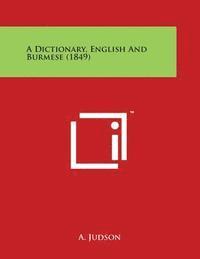 A Dictionary, English And Burmese (1849)

™

A. Judson